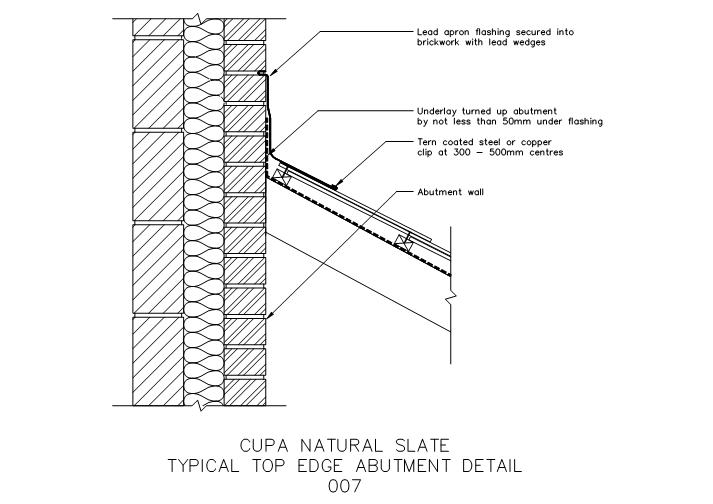 Lead apron flashing secured into brickwork with lead wedges

Underlay turned up abutment by not less than 50mm under flashing

Tern coated steel or copper clip at 300 – 500mm centres

Abutment wall

CUPA NATURAL SLATE
TYPICAL TOP EDGE ABUTMENT DETAIL
007